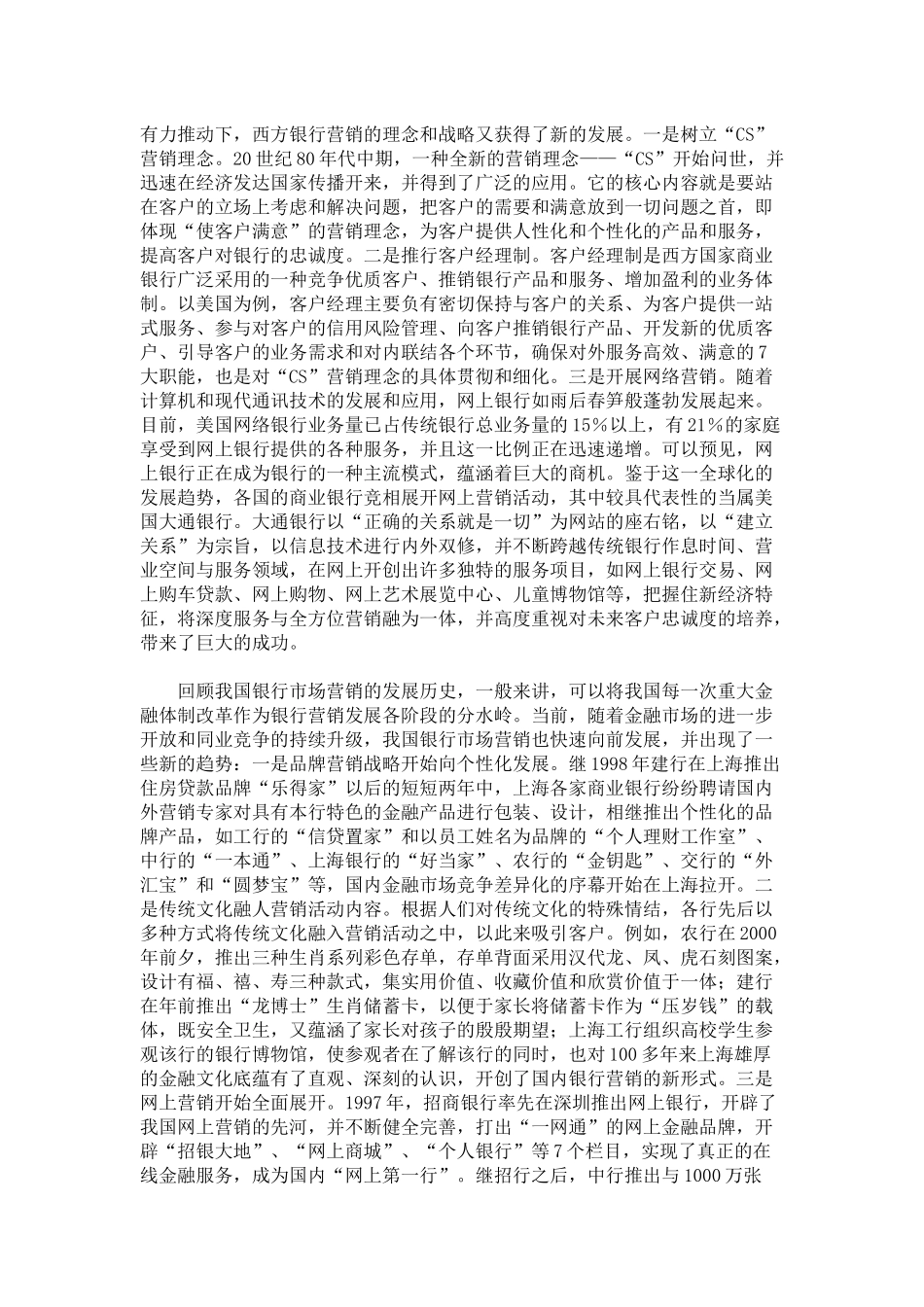 有力推动下，西方银行营销的理念和战略又获得了新的发展。一是树立“CS”营销理念。20世纪80年代中期，一种全新的营销理念——“CS”开始问世，并迅速在经济发达国家传播开来，并得到了广泛的应用。它的核心内容就是要站在客户的立场上考虑和解决问题，把客户的需要和满意放到一切问题之首，即体现“使客户满意”的营销理念，为客户提供人性化和个性化的产品和服务，提高客户对银行的忠诚度。二是推行客户经理制。客户经理制是西方国家商业银行广泛采用的一种竞争优质客户、推销银行产品和服务、增加盈利的业务体制。以美国为例，客户经理主要负有密切保持与客户的关系、为客户提供一站式服务、参与对客户的信用风险管理、向客户推销银行产品、开发新的优质客户、引导客户的业务需求和对内联结各个环节，确保对外服务高效、满意的7大职能，也是对“CS”营销理念的具体贯彻和细化。三是开展网络营销。随着计算机和现代通讯技术的发展和应用，网上银行如雨后春笋般蓬勃发展起来。目前，美国网络银行业务量已占传统银行总业务量的15%以上，有21%的家庭享受到网上银行提供的各种服务，并且这一比例正在迅速递增。可以预见，网上银行正在成为银行的一种主流模式，蕴涵着巨大的商机。鉴于这一全球化的发展趋势，各国的商业银行竞相展开网上营销活动，其中较具代表性的当属美国大通银行。大通银行以“正确的关系就是一切”为网站的座右铭，以“建立关系”为宗旨，以信息技术进行内外双修，并不断跨越传统银行作息时间、营业空间与服务领域，在网上开创出许多独特的服务项目，如网上银行交易、网上购车贷款、网上购物、网上艺术展览中心、儿童博物馆等，把握住新经济特征，将深度服务与全方位营销融为一体，并高度重视对未来客户忠诚度的培养，带来了巨大的成功。

回顾我国银行市场营销的发展历史，一般来讲，可以将我国每一次重大金融体制改革作为银行营销发展各阶段的分水岭。当前，随着金融市场的进一步开放和同业竞争的持续升级，我国银行市场营销也快速向前发展，并出现了一些新的趋势：一是品牌营销战略开始向个性化发展。继1998年建行在上海推出住房贷款品牌“乐得家”以后的短短两年中，上海各家商业银行纷纷聘请国内外营销专家对具有本行特色的金融产品进行包装、设计，相继推出个性化的品牌产品，如工行的“信贷置家”和以员工姓名为品牌的“个人理财工作室”、中行的“一本通”、上海银行的“好当家”、农行的“金钥匙”、交行的“外汇宝”和“圆梦宝”等，国内金融市场竞争差异化的序幕开始在上海拉开。二是传统文化融人营销活动内容。根据人们对传统文化的特殊情结，各行先后以多种方式将传统文化融入营销活动之中，以此来吸引客户。例如，农行在2000年前夕，推出三种生肖系列彩色存单，存单背面采用汉代龙、凤、虎石刻图案，设计有福、禧、寿三种款式，集实用价值、收藏价值和欣赏价值于一体；建行在年前推出“龙博士”生肖储蓄卡，以便于家长将储蓄卡作为“压岁钱”的载体，既安全卫生，又蕴涵了家长对孩子的殷殷期望；上海工行组织高校学生参观该行的银行博物馆，使参观者在了解该行的同时，也对100多年来上海雄厚的金融文化底蕴有了直观、深刻的认识，开创了国内银行营销的新形式。三是网上营销开始全面展开。1997年，招商银行率先在深圳推出网上银行，开辟了我国网上营销的先河，并不断健全完善，打出“一网通”的网上金融品牌，开辟“招银大地”、“网上商城”、“个人银行”等7个栏目，实现了真正的在线金融服务，成为国内“网上第一行”。继招行之后，中行推出与1000万张